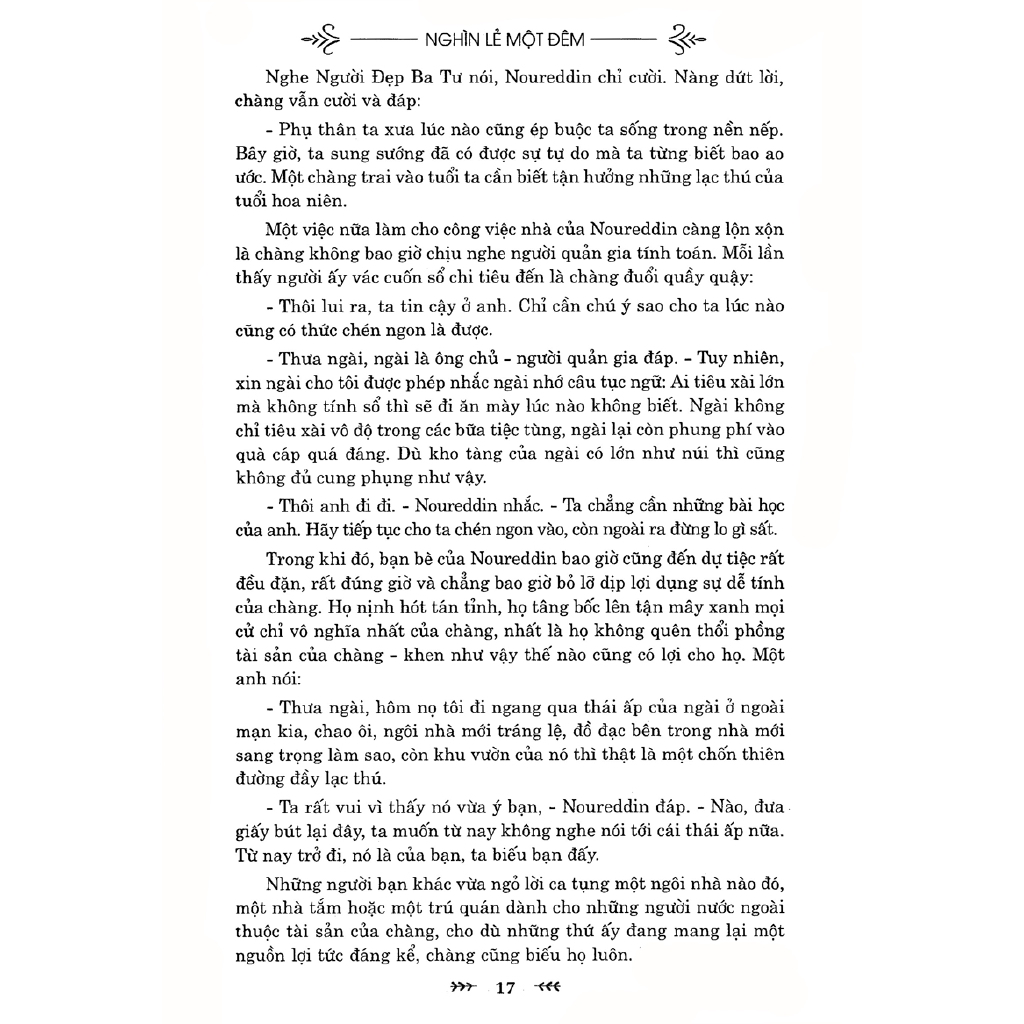 NGHÌN LẺ MỘT ĐÊM

Nghe Người Đẹp Ba Tư nói, Noureddin chỉ cười. Nàng dứt lời, chàng vẫn cười và đáp:

- Phụ thân ta xưa lúc nào cũng ép buộc ta sống trong nền nếp. Bây giờ, ta sung sướng đã có được sự tự do mà ta từng biết bao ao ước. Một chàng trai vào tuổi ta cần biết tận hưởng những lạc thú của tuổi hoa niên.

Một việc nữa làm cho công việc nhà của Noureddin càng lộn xộn là chàng không bao giờ chịu nghe người quản gia tính toán. Mỗi lần thấy người ấy vác cuốn sổ chi tiêu đến là chàng đuổi quầy quậy:

- Thôi lui ra, ta tin cậy ở anh. Chỉ cần chú ý sao cho ta lúc nào cũng có thức chén ngon là được.

- Thưa ngài, ngài là ông chủ - người quản gia đáp. - Tuy nhiên, xin ngài cho tôi được phép nhắc ngài nhớ câu tục ngữ: Ai tiêu xài lớn mà không tính sổ thì sẽ đi ăn mày lúc nào không biết. Ngài không chỉ tiêu xài vô độ trong các bữa tiệc tùng, ngài lại còn phung phí vào quà cáp quá đáng. Dù kho tàng của ngài có lớn như núi thì cũng không đủ cung phụng như vậy.

- Thôi anh đi đi. - Noureddin nhắc. - Ta chẳng cần những bài học của anh. Hãy tiếp tục cho ta chén ngon vào, còn ngoài ra đừng lo gì sất.

Trong khi đó, bạn bè của Noureddin bao giờ cũng đến dự tiệc rất đều đặn, rất đúng giờ và chẳng bao giờ bỏ lỡ dịp lợi dụng sự dễ tính của chàng. Họ nịnh hót tán tỉnh, họ tâng bốc lên tận mây xanh mọi cử chỉ vô nghĩa nhất của chàng, nhất là họ không quên thổi phồng tài sản của chàng - khen như vậy thế nào cũng có lợi cho họ. Một anh nói:

- Thưa ngài, hôm nọ tôi đi ngang qua thái ấp của ngài ở ngoài mạn kia, chao ôi, ngôi nhà mới tráng lệ, đồ đạc bên trong nhà mới sang trọng làm sao, còn khu vườn của nó thì thật là một chốn thiên đường đầy lạc thú.

- Ta rất vui vì thấy nó vừa ý bạn, - Noureddin đáp. - Nào, đưa giấy bút lại đây, ta muốn từ nay không nghe nói tới cái thái ấp nữa. Từ nay trở đi, nó là của bạn, ta biếu bạn đấy.

Những người bạn khác vừa ngỏ lời ca tụng một ngôi nhà nào đó, một nhà tắm hoặc một trú quán dành cho những người nước ngoài thuộc tài sản của chàng, cho dù những thứ ấy đang mang lại một nguồn lợi tức đáng kể, chàng cũng biếu họ luôn.

17